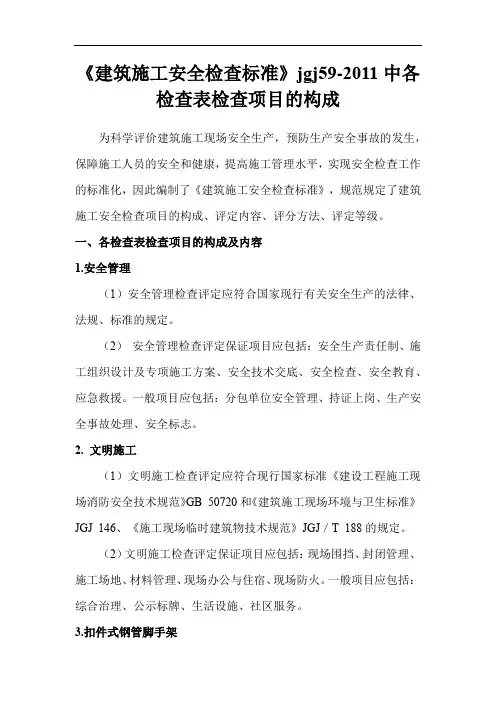 《建筑施工安全检查标准》jgj59-2011 中各检查表检查项目的构成

为科学评价建筑施工现场安全生产，预防生产安全事故的发生，保障施工人员的安全和健康，提高施工管理水平，实现安全检查工作的标准化，因此编制了《建筑施工安全检查标准》，规范规定了建筑施工安全检查项目的构成、评定内容、评分方法、评定等级。

一、各检查表检查项目的构成及内容

1.安全管理

（1）安全管理检查评定应符合国家现行有关安全生产的法律、法规、标准的规定。

（2） 安全管理检查评定保证项目应包括：安全生产责任制、施工组织设计及专项施工方案、安全技术交底、安全检查、安全教育、应急救援。一般项目应包括：分包单位安全管理、持证上岗、生产安全事故处理、安全标志。

2. 文明施工

（1）文明施工检查评定应符合现行国家标准《建设工程施工现场消防安全技术规范》GB 50720 和《建筑施工现场环境与卫生标准》JGJ 146、《施工现场临时建筑物技术规范》JGJ / T 188 的规定。

（2）文明施工检查评定保证项目应包括：现场围挡、封闭管理、施工场地、材料管理、现场办公与住宿、现场防火。一般项目应包括：综合治理、公示标牌、生活设施、社区服务。

3.扣件式钢管脚手架